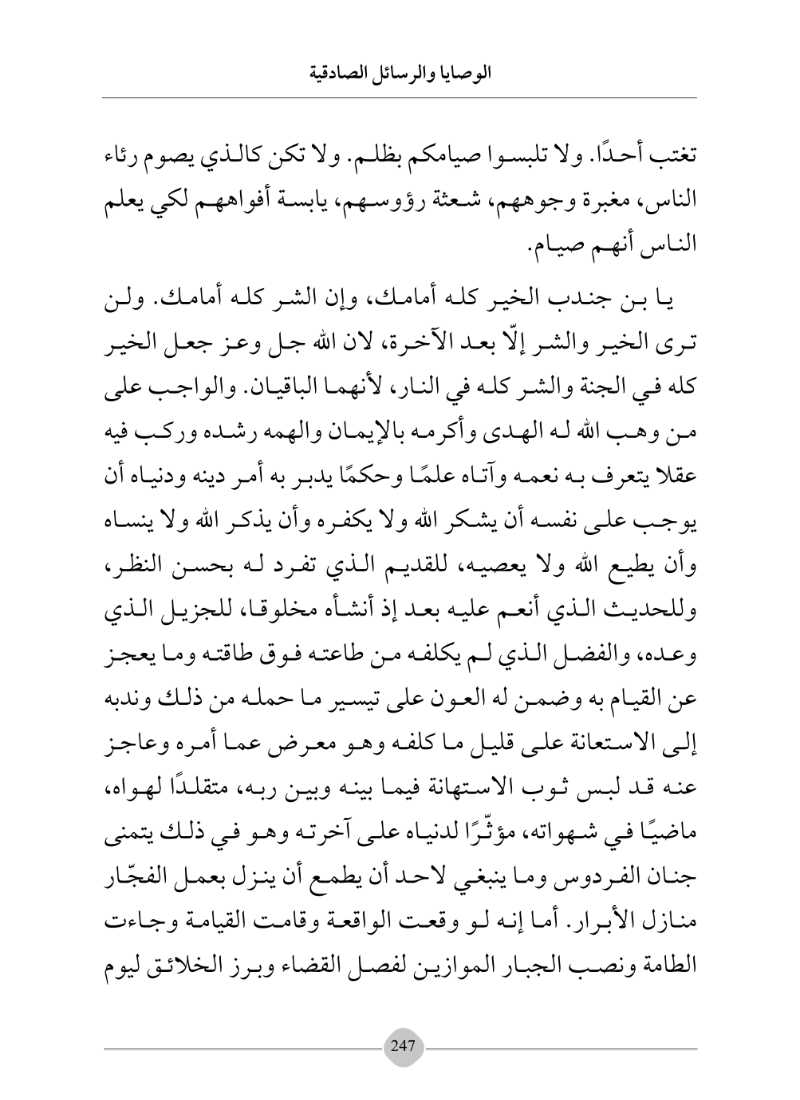 الوصايا والرسائل الصادقية

تغتب أحدًا. ولا تلبسوا صيامكم بظلم. ولا تكن كالذي يصوم رئاء الناس، مغبرة وجوههم، شعثة رؤوسهم، يابسة أفواههم لكي يعلم الناس أنهم صيام.

يا بن جندب الخير كله أمامك، وإن الشر كله أمامك. ولن ترى الخير والشر إلّا بعد الآخرة، لان الله جل وعز جعل الخير كله في الجنة والشر كله في النار، لأنهما الباقيان. والواجب على من وهب الله له الهدى وأكرمه بالإيمان والهمه رشده وركب فيه عقلا يتعرف به نعمه وآتاه علمًا وحكمًا يدبر به أمر دينه ودنياه أن يوجب على نفسه أن يشكر الله ولا يكفره وأن يذكر الله ولا ينساه وأن يطيع الله ولا يعصيه، للقديم الذي تفرد له بحسن النظر، وللحديث الذي أنعم عليه بعد إذ أنشأه مخلوقا، للجزيل الذي وعده، والفضل الذي لم يكلفه من طاعته فوق طاقته وما يعجز عن القيام به وضمن له العون على تيسير ما حمله من ذلك وندبه إلى الاستعانة على قليل ما كلفه وهو معرض عما أمره وعاجز عنه قد لبس ثوب الاستهانة فيما بينه وبين ربه، متقلدًا لهواه، ماضيًا في شهواته، مؤثّرًا لدنياه على آخرته وهو في ذلك يتمنى جنان الفردوس وما ينبغي لاحد أن يطمع أن ينزل بعمل الفجّار منازل الأبرار. أما إنه لو وقعت الواقعة وقامت القيامة وجاءت الطامة ونصب الجبار الموازين لفصل القضاء وبرز الخلائق ليوم

247